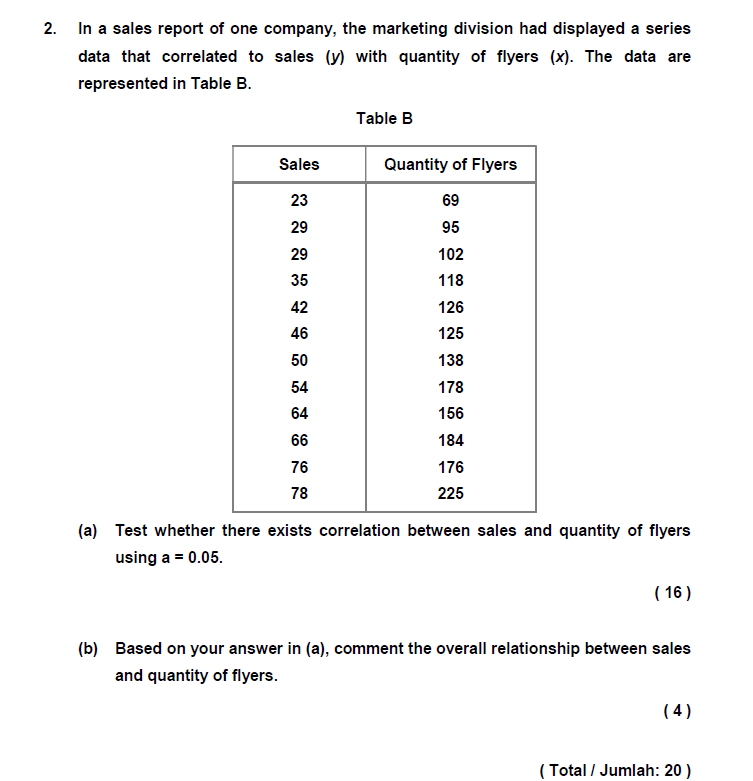 2. In a sales report of one company, the marketing division had displayed a series data that correlated to sales ($y$) with quantity of flyers ($x$). The data are represented in Table B.

Table B

| Sales | Quantity of Flyers |
|---|---|
| 23 | 69 |
| 29 | 95 |
| 29 | 102 |
| 35 | 118 |
| 42 | 126 |
| 46 | 125 |
| 50 | 138 |
| 54 | 178 |
| 64 | 156 |
| 66 | 184 |
| 76 | 176 |
| 78 | 225 |

(a) Test whether there exists correlation between sales and quantity of flyers using a = 0.05.

( 16 )

(b) Based on your answer in (a), comment the overall relationship between sales and quantity of flyers.

( 4 )

( Total / Jumlah: 20 )